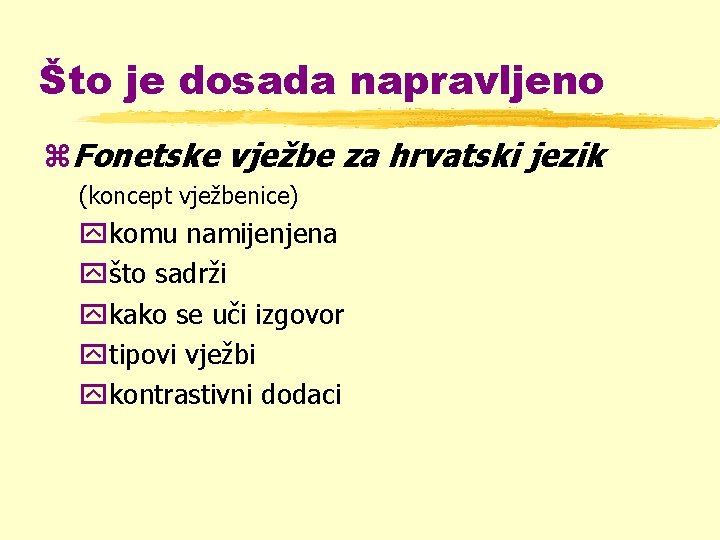 Što je dosada napravljeno

Fonetske vježbe za hrvatski jezik
(koncept vježbenice)
komu namijenjena
što sadrži
kako se uči izgovor
tipovi vježbi
kontrastivni dodaci